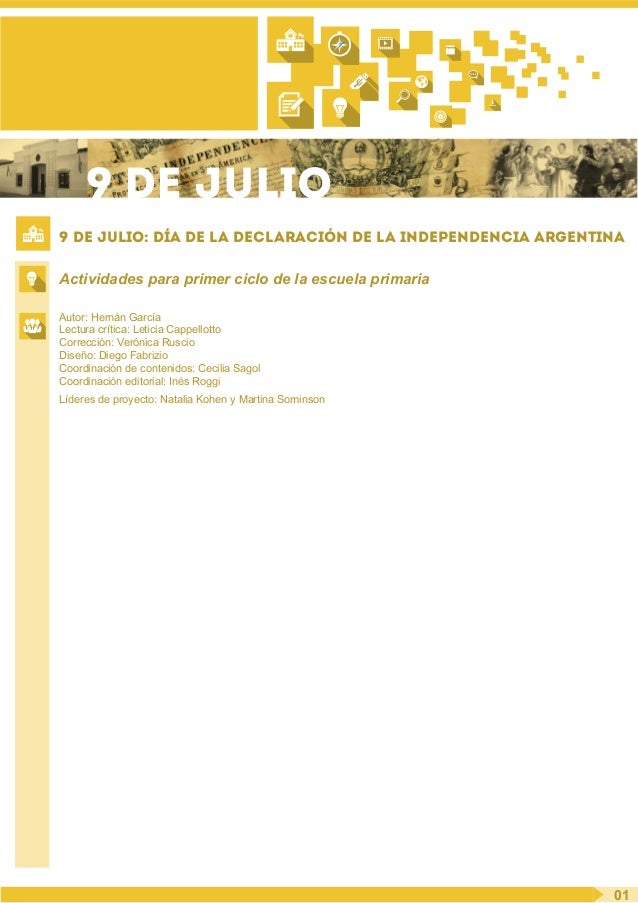 9 DE JULIO

9 DE JULIO: DÍA DE LA DECLARACIÓN DE LA INDEPENDENCIA ARGENTINA

Actividades para primer ciclo de la escuela primaria

Autor: Hernán García
Lectura crítica: Leticia Cappellotto
Corrección: Verónica Ruscio
Diseño: Diego Fabrizio
Coordinación de contenidos: Cecilia Sagol
Coordinación editorial: Inés Roggi
Líderes de proyecto: Natalia Kohen y Martina Sominson

01